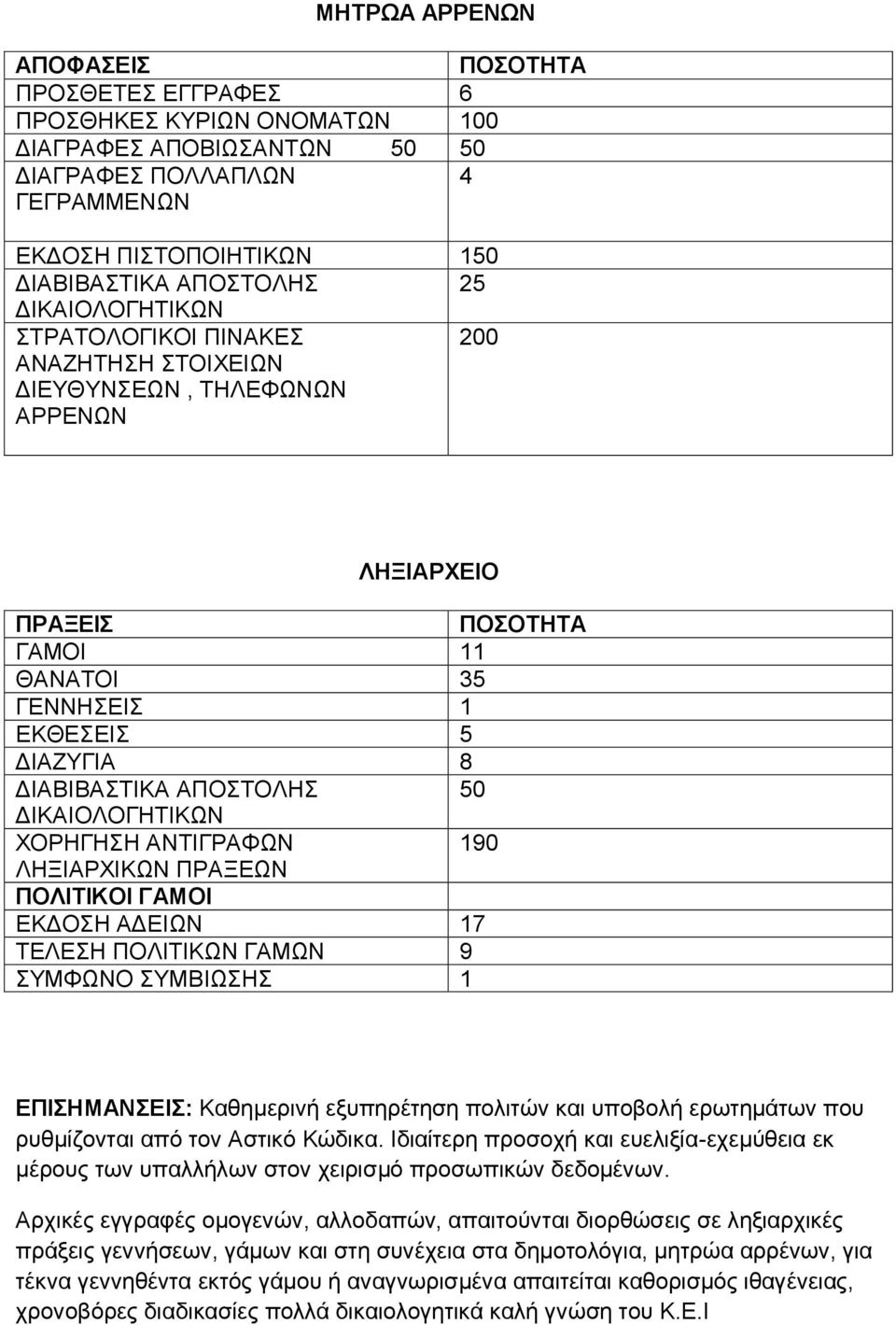 ΜΗΤΡΩΑ ΑΡΡΕΝΩΝ

| ΑΠΟΦΑΣΕΙΣ | ΠΟΣΟΤΗΤΑ |
|---|---|
| ΠΡΟΣΘΕΤΕΣ ΕΓΓΡΑΦΕΣ | 6 |
| ΠΡΟΣΘΗΚΕΣ ΚΥΡΙΩΝ ΟΝΟΜΑΤΩΝ | 100 |
| ΔΙΑΓΡΑΦΕΣ ΑΠΟΒΙΩΣΑΝΤΩΝ 50 | 50 |
| ΔΙΑΓΡΑΦΕΣ ΠΟΛΛΑΠΛΩΝ ΓΕΓΡΑΜΜΕΝΩΝ | 4 |
| ΕΚΔΟΣΗ ΠΙΣΤΟΠΟΙΗΤΙΚΩΝ | 150 |
| ΔΙΑΒΙΒΑΣΤΙΚΑ ΑΠΟΣΤΟΛΗΣ ΔΙΚΑΙΟΛΟΓΗΤΙΚΩΝ | 25 |
| ΣΤΡΑΤΟΛΟΓΙΚΟΙ ΠΙΝΑΚΕΣ ΑΝΑΖΗΤΗΣΗ ΣΤΟΙΧΕΙΩΝ ΔΙΕΥΘΥΝΣΕΩΝ , ΤΗΛΕΦΩΝΩΝ ΑΡΡΕΝΩΝ | 200 |

ΛΗΞΙΑΡΧΕΙΟ

| ΠΡΑΞΕΙΣ | ΠΟΣΟΤΗΤΑ |
|---|---|
| ΓΑΜΟΙ | 11 |
| ΘΑΝΑΤΟΙ | 35 |
| ΓΕΝΝΗΣΕΙΣ | 1 |
| ΕΚΘΕΣΕΙΣ | 5 |
| ΔΙΑΖΥΓΙΑ | 8 |
| ΔΙΑΒΙΒΑΣΤΙΚΑ ΑΠΟΣΤΟΛΗΣ ΔΙΚΑΙΟΛΟΓΗΤΙΚΩΝ | 50 |
| ΧΟΡΗΓΗΣΗ ΑΝΤΙΓΡΑΦΩΝ ΛΗΞΙΑΡΧΙΚΩΝ ΠΡΑΞΕΩΝ | 190 |
| ΠΟΛΙΤΙΚΟΙ ΓΑΜΟΙ | |
| ΕΚΔΟΣΗ ΑΔΕΙΩΝ | 17 |
| ΤΕΛΕΣΗ ΠΟΛΙΤΙΚΩΝ ΓΑΜΩΝ | 9 |
| ΣΥΜΦΩΝΟ ΣΥΜΒΙΩΣΗΣ | 1 |

ΕΠΙΣΗΜΑΝΣΕΙΣ: Καθημερινή εξυπηρέτηση πολιτών και υποβολή ερωτημάτων που ρυθμίζονται από τον Αστικό Κώδικα. Ιδιαίτερη προσοχή και ευελιξία-εχεμύθεια εκ μέρους των υπαλλήλων στον χειρισμό προσωπικών δεδομένων.

Αρχικές εγγραφές ομογενών, αλλοδαπών, απαιτούνται διορθώσεις σε ληξιαρχικές πράξεις γεννήσεων, γάμων και στη συνέχεια στα δημοτολόγια, μητρώα αρρένων, για τέκνα γεννηθέντα εκτός γάμου ή αναγνωρισμένα απαιτείται καθορισμός ιθαγένειας, χρονοβόρες διαδικασίες πολλά δικαιολογητικά καλή γνώση του Κ.Ε.Ι